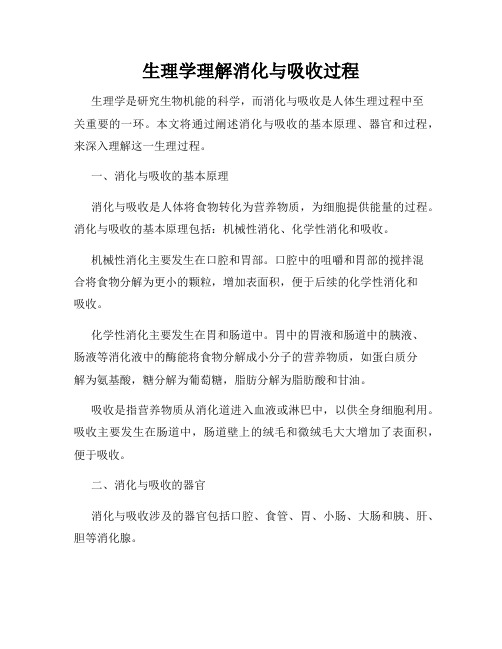 生理学理解消化与吸收过程

生理学是研究生物机能的科学，而消化与吸收是人体生理过程中至关重要的一环。本文将通过阐述消化与吸收的基本原理、器官和过程，来深入理解这一生理过程。

一、消化与吸收的基本原理

消化与吸收是人体将食物转化为营养物质，为细胞提供能量的过程。消化与吸收的基本原理包括：机械性消化、化学性消化和吸收。

机械性消化主要发生在口腔和胃部。口腔中的咀嚼和胃部的搅拌混合将食物分解为更小的颗粒，增加表面积，便于后续的化学性消化和吸收。

化学性消化主要发生在胃和肠道中。胃中的胃液和肠道中的胰液、肠液等消化液中的酶能将食物分解成小分子的营养物质，如蛋白质分解为氨基酸，糖分解为葡萄糖，脂肪分解为脂肪酸和甘油。

吸收是指营养物质从消化道进入血液或淋巴中，以供全身细胞利用。吸收主要发生在肠道中，肠道壁上的绒毛和微绒毛大大增加了表面积，便于吸收。

二、消化与吸收的器官

消化与吸收涉及的器官包括口腔、食管、胃、小肠、大肠和胰、肝、胆等消化腺。